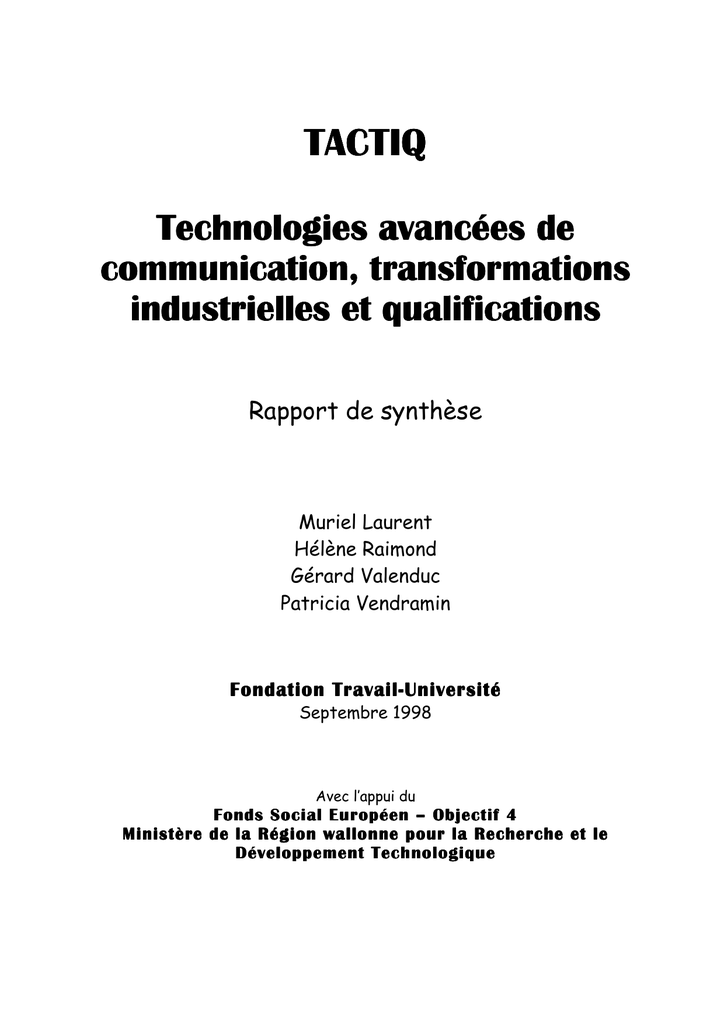 TACTIQ

Technologies avancées de communication, transformations industrielles et qualifications

Rapport de synthèse

Muriel Laurent
Hélène Raimond
Gérard Valenduc
Patricia Vendramin

Fondation Travail-Université
Septembre 1998

Avec l'appui du
Fonds Social Européen – Objectif 4
Ministère de la Région wallonne pour la Recherche et le Développement Technologique